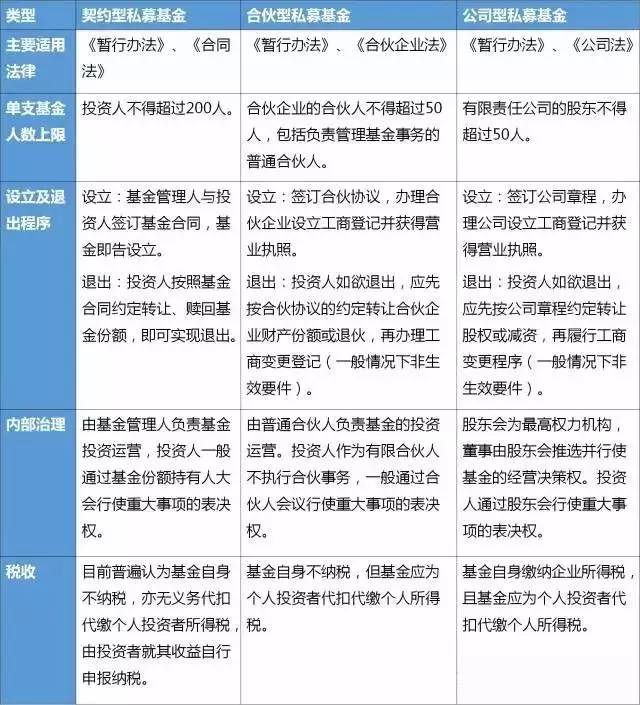 | 类型 | 契约型私募基金 | 合伙型私募基金 | 公司型私募基金 |
|---|---|---|---|
| 主要适用法律 | 《暂行办法》、《合同法》 | 《暂行办法》、《合伙企业法》 | 《暂行办法》、《公司法》 |
| 单支基金人数上限 | 投资人不得超过200人。 | 合伙企业的合伙人不得超过50人，包括负责管理基金事务的普通合伙人。 | 有限责任公司的股东不得超过50人。 |
| 设立及退出程序 | 设立：基金管理人与投资人签订基金合同，基金即告设立。 退出：投资人按照基金合同约定转让、赎回基金份额，即可实现退出。 | 设立：签订合伙协议，办理合伙企业设立工商登记并获得营业执照。 退出：投资人如欲退出，应先按合伙协议的约定转让合伙企业财产份额或退伙，再办理工商变更登记（一般情况下非生效要件）。 | 设立：签订公司章程，办理公司设立工商登记并获得营业执照。 退出：投资人如欲退出，应先按公司章程约定转让股权或减资，再履行工商变更程序（一般情况下非生效要件）。 |
| 内部治理 | 由基金管理人负责基金投资运营，投资人一般通过基金份额持有人大会行使重大事项的表决权。 | 由普通合伙人负责基金的投资运营。投资人作为有限合伙人不执行合伙事务，一般通过合伙人会议行使重大事项的表决权。 | 股东会为最高权力机构，董事由股东会推选并行使基金的经营决策权。投资人通过股东会行使重大事项的表决权。 |
| 税收 | 目前普遍认为基金自身不纳税，亦无义务代扣代缴个人投资者所得税，由投资者就其收益自行申报纳税。 | 基金自身不纳税，但基金应为个人投资者代扣代缴个人所得税。 | 基金自身缴纳企业所得税，且基金应为个人投资者代扣代缴个人所得税。 |